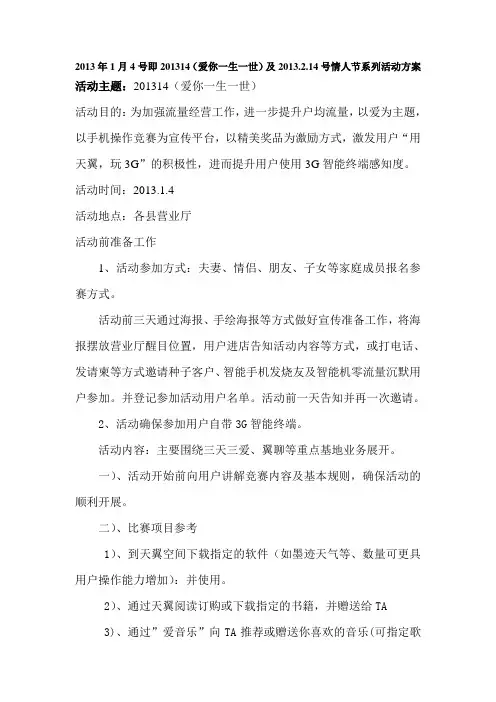 2013年1月4号即201314（爱你一生一世）及2013.2.14号情人节系列活动方案

活动主题：201314（爱你一生一世）

活动目的：为加强流量经营工作，进一步提升户均流量，以爱为主题，以手机操作竞赛为宣传平台，以精美奖品为激励方式，激发用户“用天翼，玩3G”的积极性，进而提升用户使用3G智能终端感知度。

活动时间：2013.1.4

活动地点：各县营业厅

活动前准备工作

1、活动参加方式：夫妻、情侣、朋友、子女等家庭成员报名参赛方式。

活动前三天通过海报、手绘海报等方式做好宣传准备工作，将海报摆放营业厅醒目位置，用户进店告知活动内容等方式，或打电话、发请柬等方式邀请种子客户、智能手机发烧友及智能机零流量沉默用户参加。并登记参加活动用户名单。活动前一天告知并再一次邀请。

2、活动确保参加用户自带3G智能终端。

活动内容：主要围绕三天三爱、翼聊等重点基地业务展开。

一）、活动开始前向用户讲解竞赛内容及基本规则，确保活动的顺利开展。

二）、比赛项目参考

1）、到天翼空间下载指定的软件（如墨迹天气等、数量可更具用户操作能力增加）：并使用。

2）、通过天翼阅读订购或下载指定的书籍，并赠送给TA

3）、通过”爱音乐”向TA推荐或赠送你喜欢的音乐(可指定歌